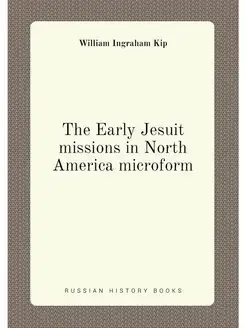 William Ingraham Kip

The Early Jesuit missions in North America microform

RUSSIAN HISTORY BOOKS